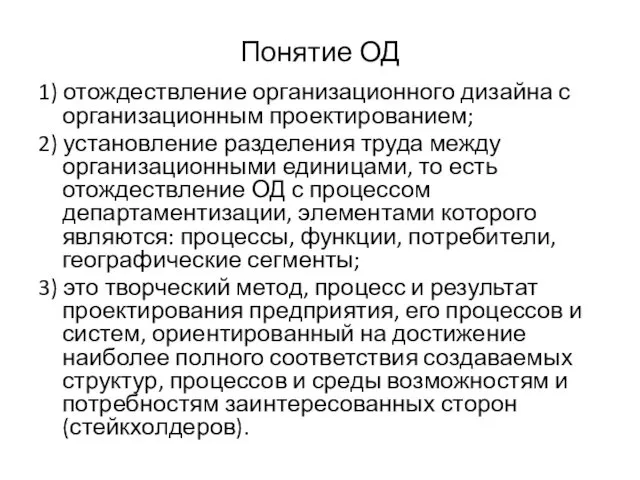 Понятие ОД

1) отождествление организационного дизайна с организационным проектированием;

2) установление разделения труда между организационными единицами, то есть отождествление ОД с процессом департаментизации, элементами которого являются: процессы, функции, потребители, географические сегменты;

3) это творческий метод, процесс и результат проектирования предприятия, его процессов и систем, ориентированный на достижение наиболее полного соответствия создаваемых структур, процессов и среды возможностям и потребностям заинтересованных сторон (стейкхолдеров).